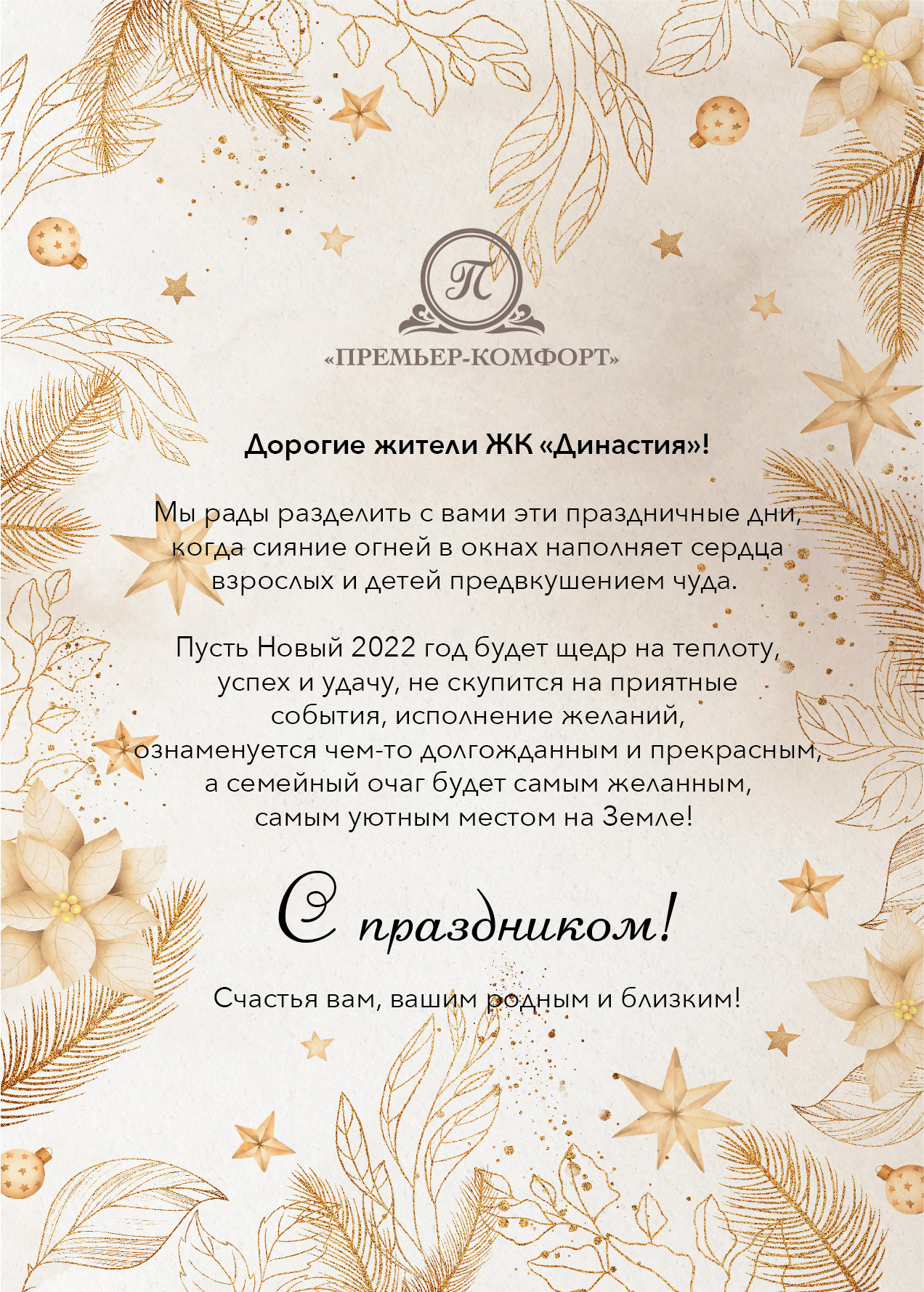 П

«ПРЕМЬЕР-КОМФОРТ»

Дорогие жители ЖК «Династия»!

Мы рады разделить с вами эти праздничные дни, когда сияние огней в окнах наполняет сердца взрослых и детей предвкушением чуда.

Пусть Новый 2022 год будет щедр на теплоту, успех и удачу, не скупится на приятные события, исполнение желаний, ознаменуется чем-то долгожданным и прекрасным, а семейный очаг будет самым желанным, самым уютным местом на Земле!

С праздником!

Счастья вам, вашим родным и близким!